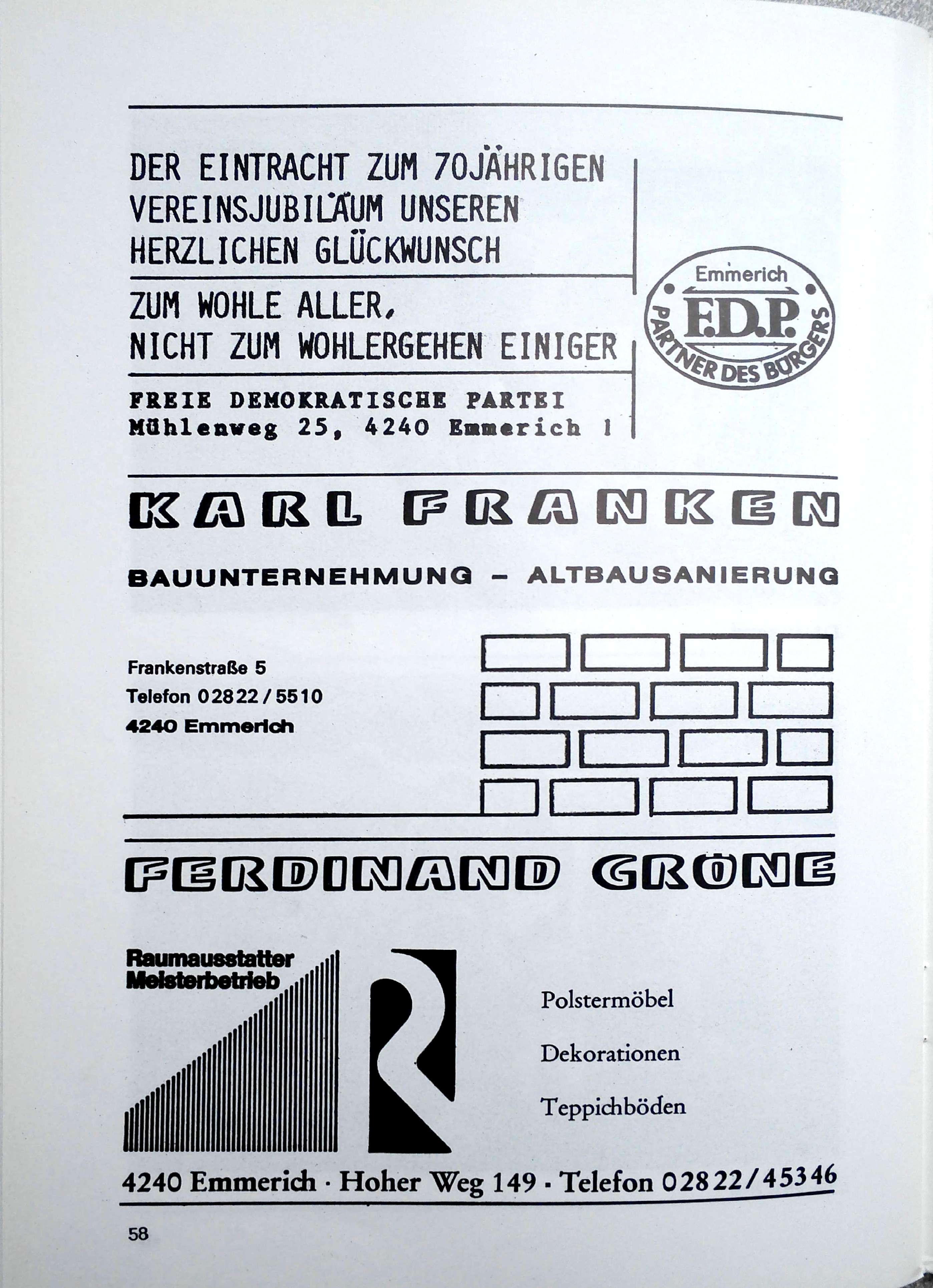 DER EINTRACHT ZUM 70JÄHRIGEN VEREINSJUBILÄUM UNSEREN HERZLICHEN GLÜCKWUNSCH

ZUM WOHLE ALLER, NICHT ZUM WOHLERGEHEN EINIGER

FREIE DEMOKRATISCHE PARTEI
Mühlenweg 25, 4240 Emmerich 1

Emmerich
F.D.P.
PARTNER DES BÜRGERS

KARL FRANKEN

BAUUNTERNEHMUNG – ALTBAUSANIERUNG

Frankenstraße 5
Telefon 02822/5510
4240 Emmerich

FERDINAND GRÖNE

Raumausstatter
Meisterbetrieb

Polstermöbel

Dekorationen

Teppichböden

4240 Emmerich · Hoher Weg 149 · Telefon 02822/45346

58